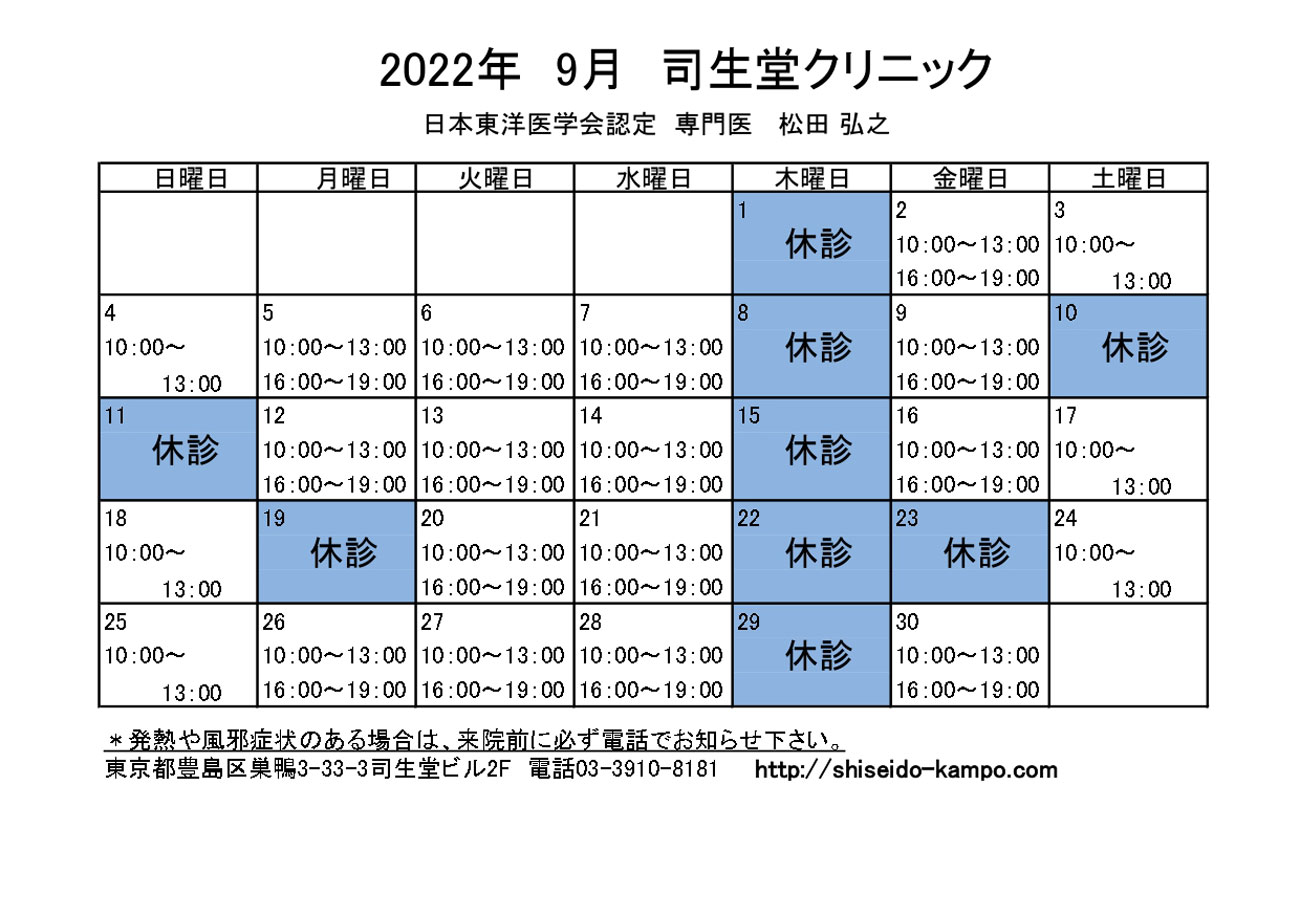 2022年 9月 司生堂クリニック

日本東洋医学会認定 専門医 松田 弘之

| 日曜日 | 月曜日 | 火曜日 | 水曜日 | 木曜日 | 金曜日 | 土曜日 |
|---|---|---|---|---|---|---|
| | | | | 1 休診 | 2 10:00～13:00 16:00～19:00 | 3 10:00～ 13:00 |
| 4 10:00～ 13:00 | 5 10:00～13:00 16:00～19:00 | 6 10:00～13:00 16:00～19:00 | 7 10:00～13:00 16:00～19:00 | 8 休診 | 9 10:00～13:00 16:00～19:00 | 10 休診 |
| 11 休診 | 12 10:00～13:00 16:00～19:00 | 13 10:00～13:00 16:00～19:00 | 14 10:00～13:00 16:00～19:00 | 15 休診 | 16 10:00～13:00 16:00～19:00 | 17 10:00～ 13:00 |
| 18 10:00～ 13:00 | 19 休診 | 20 10:00～13:00 16:00～19:00 | 21 10:00～13:00 16:00～19:00 | 22 休診 | 23 休診 | 24 10:00～ 13:00 |
| 25 10:00～ 13:00 | 26 10:00～13:00 16:00～19:00 | 27 10:00～13:00 16:00～19:00 | 28 10:00～13:00 16:00～19:00 | 29 休診 | 30 10:00～13:00 16:00～19:00 | |

＊発熱や風邪症状のある場合は、来院前に必ず電話でお知らせ下さい。
東京都豊島区巣鴨3-33-3司生堂ビル2F 電話03-3910-8181 http://shiseido-kampo.com